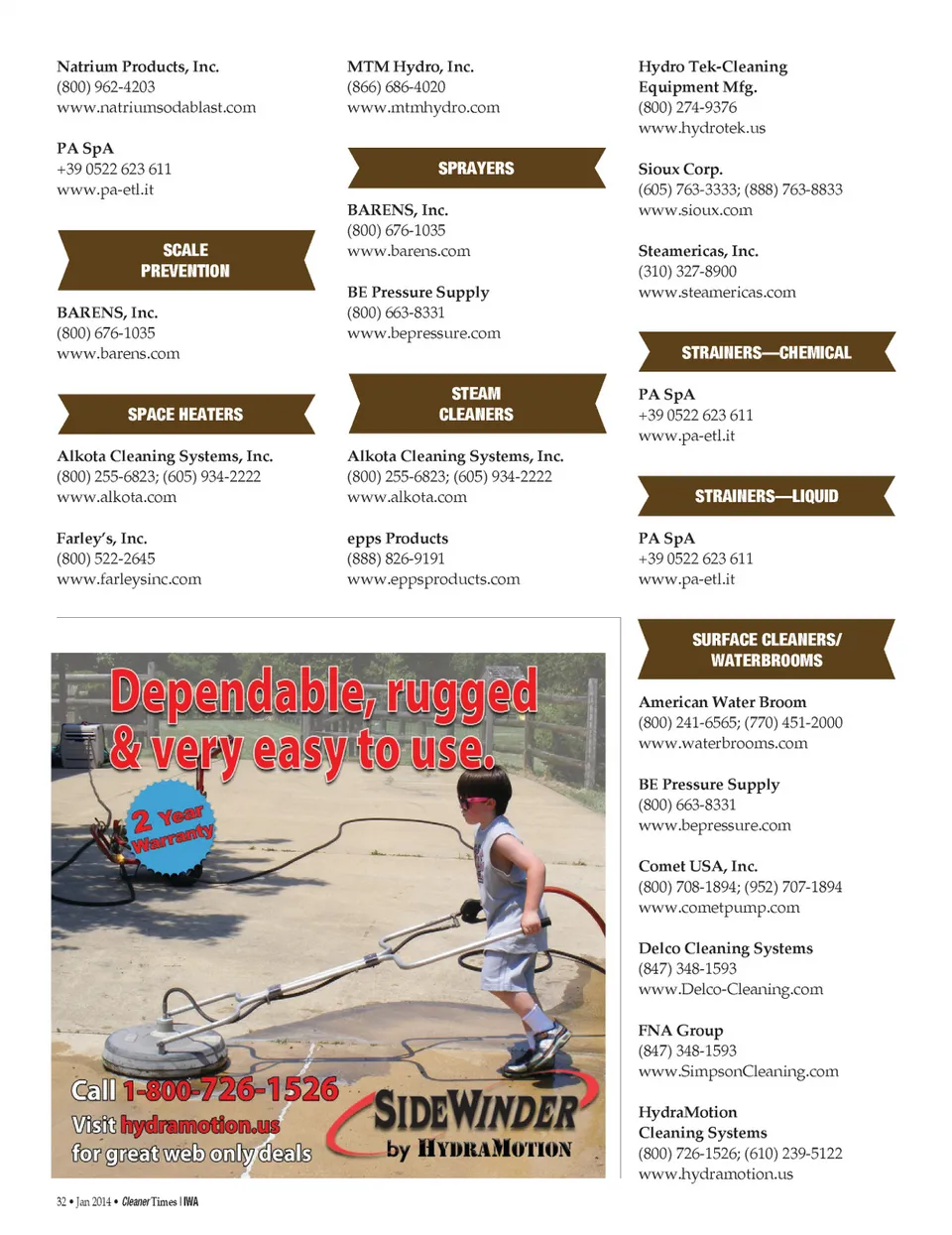 Natrium Products, Inc.
(800) 962-4203
www.natriumsodablast.com

PA SpA
+39 0522 623 611
www.pa-etl.it

SCALE PREVENTION

BARENS, Inc.
(800) 676-1035
www.barens.com

SPACE HEATERS

Alkota Cleaning Systems, Inc.
(800) 255-6823; (605) 934-2222
www.alkota.com

Farley's, Inc.
(800) 522-2645
www.farleysinc.com

MTM Hydro, Inc.
(866) 686-4020
www.mtmhydro.com

SPRAYERS

BARENS, Inc.
(800) 676-1035
www.barens.com

BE Pressure Supply
(800) 663-8331
www.bepressure.com

STEAM CLEANERS

Alkota Cleaning Systems, Inc.
(800) 255-6823; (605) 934-2222
www.alkota.com

epps Products
(888) 826-9191
www.eppsproducts.com

Hydro Tek-Cleaning Equipment Mfg.
(800) 274-9376
www.hydrotek.us

Sioux Corp.
(605) 763-3333; (888) 763-8833
www.sioux.com

Steamericas, Inc.
(310) 327-8900
www.steamericas.com

STRAINERS—CHEMICAL

PA SpA
+39 0522 623 611
www.pa-etl.it

STRAINERS—LIQUID

PA SpA
+39 0522 623 611
www.pa-etl.it

SURFACE CLEANERS/ WATERBROOMS

American Water Broom
(800) 241-6565; (770) 451-2000
www.waterbrooms.com

BE Pressure Supply
(800) 663-8331
www.bepressure.com

Comet USA, Inc.
(800) 708-1894; (952) 707-1894
www.cometpump.com

Delco Cleaning Systems
(847) 348-1593
www.Delco-Cleaning.com

FNA Group
(847) 348-1593
www.SimpsonCleaning.com

HydraMotion Cleaning Systems
(800) 726-1526; (610) 239-5122
www.hydramotion.us

Dependable, rugged & very easy to use.

2 Year Warranty

Call 1-800-726-1526
Visit hydramotion.us
for great web only deals

SIDEWINDER by HYDRAMOTION

32 • Jan 2014 • Cleaner Times | IWA